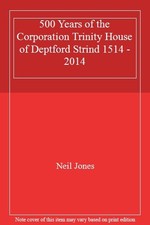 500 Years of the Corporation Trinity House of Deptford Strind 1514 - 2014

Neil Jones

Note cover of this item may vary based on print edition